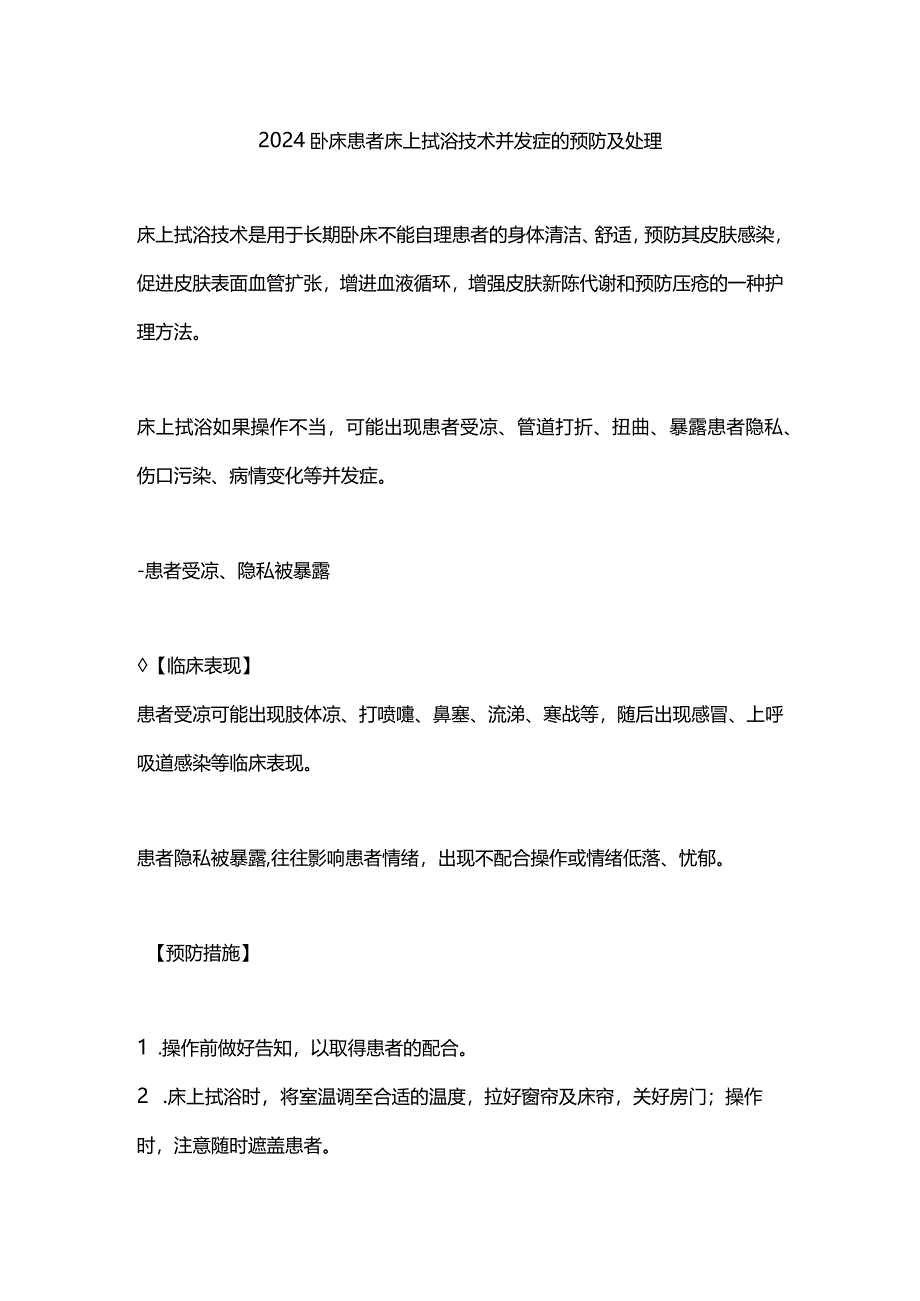 2024卧床患者床上拭浴技术并发症的预防及处理

床上拭浴技术是用于长期卧床不能自理患者的身体清洁、舒适，预防其皮肤感染，促进皮肤表面血管扩张，增进血液循环，增强皮肤新陈代谢和预防压疮的一种护理方法。

床上拭浴如果操作不当，可能出现患者受凉、管道打折、扭曲、暴露患者隐私、伤口污染、病情变化等并发症。

-患者受凉、隐私被暴露

◊【临床表现】
患者受凉可能出现肢体凉、打喷嚏、鼻塞、流涕、寒战等，随后出现感冒、上呼吸道感染等临床表现。

患者隐私被暴露,往往影响患者情绪，出现不配合操作或情绪低落、忧郁。

【预防措施】

1 .操作前做好告知，以取得患者的配合。
2 .床上拭浴时，将室温调至合适的温度，拉好窗帘及床帘，关好房门；操作时，注意随时遮盖患者。